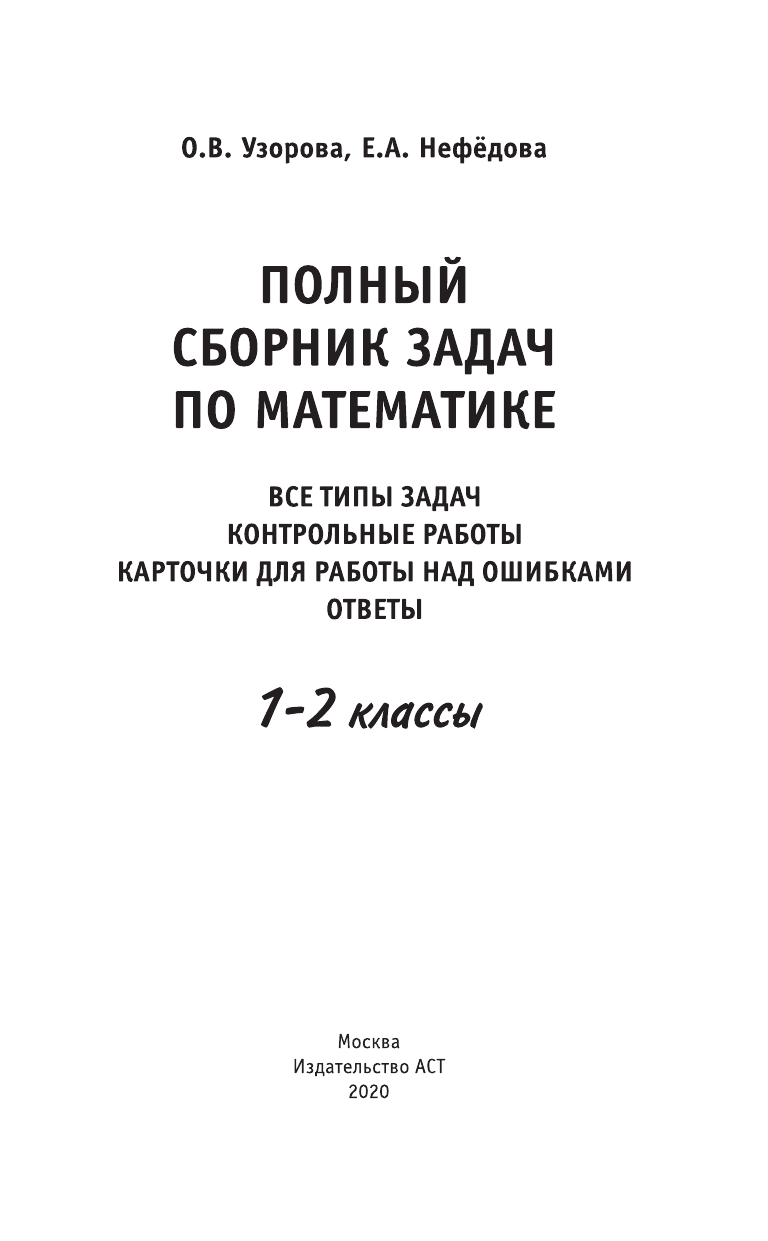 О.В. Узорова, Е.А. Нефёдова

ПОЛНЫЙ
СБОРНИК ЗАДАЧ
ПО МАТЕМАТИКЕ

ВСЕ ТИПЫ ЗАДАЧ
КОНТРОЛЬНЫЕ РАБОТЫ
КАРТОЧКИ ДЛЯ РАБОТЫ НАД ОШИБКАМИ
ОТВЕТЫ

1-2 классы

Москва
Издательство АСТ
2020